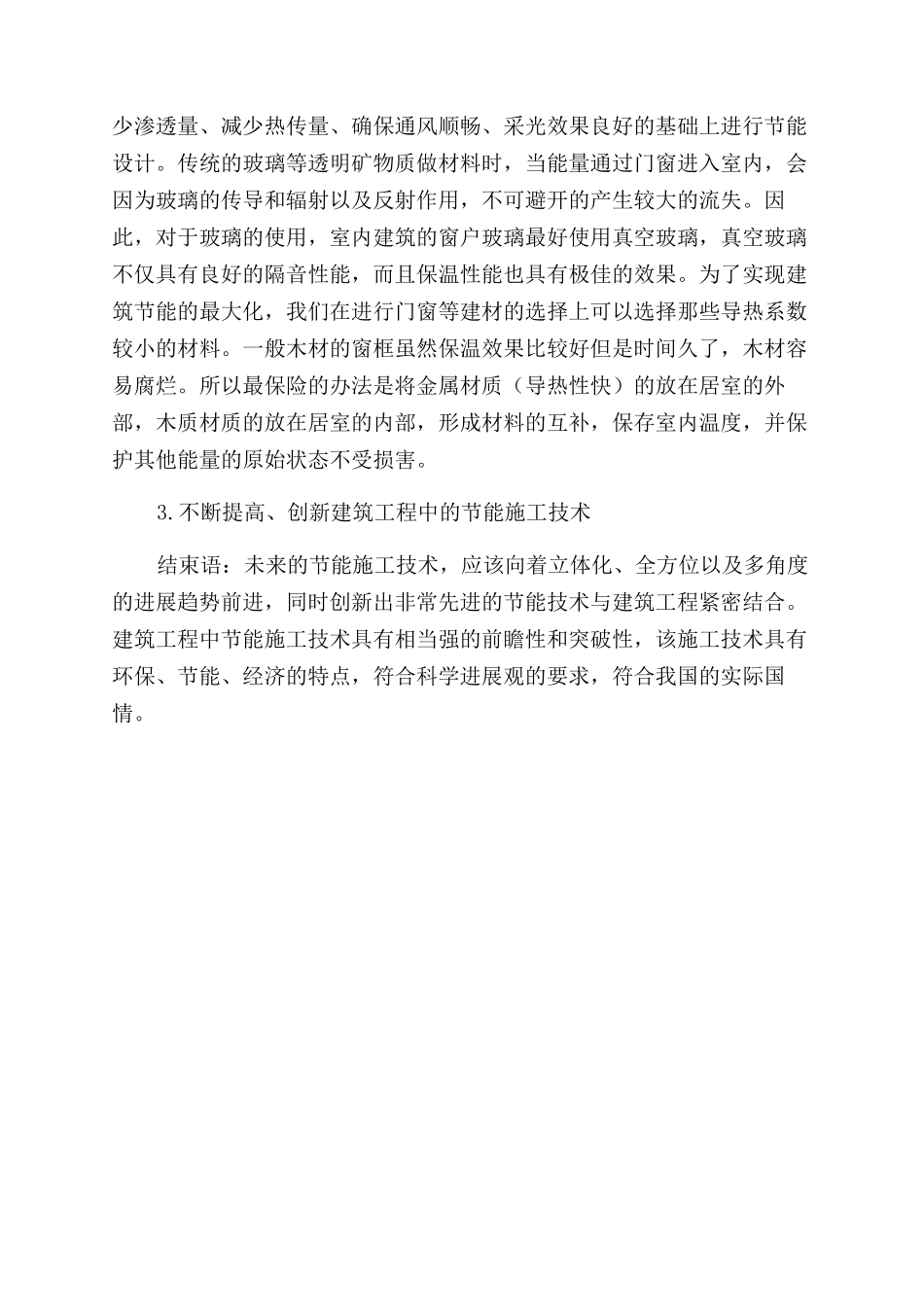 少渗透量、减少热传量、确保通风顺畅、采光效果良好的基础上进行节能设计。传统的玻璃等透明矿物质做材料时，当能量通过门窗进入室内，会因为玻璃的传导和辐射以及反射作用，不可避开的产生较大的流失。因此，对于玻璃的使用，室内建筑的窗户玻璃最好使用真空玻璃，真空玻璃不仅具有良好的隔音性能，而且保温性能也具有极佳的效果。为了实现建筑节能的最大化，我们在进行门窗等建材的选择上可以选择那些导热系数较小的材料。一般木材的窗框虽然保温效果比较好但是时间久了，木材容易腐烂。所以最保险的办法是将金属材质（导热性快）的放在居室的外部，木质材质的放在居室的内部，形成材料的互补，保存室内温度，并保护其他能量的原始状态不受损害。

3.不断提高、创新建筑工程中的节能施工技术

结束语：未来的节能施工技术，应该向着立体化、全方位以及多角度的进展趋势前进，同时创新出非常先进的节能技术与建筑工程紧密结合。建筑工程中节能施工技术具有相当强的前瞻性和突破性，该施工技术具有环保、节能、经济的特点，符合科学进展观的要求，符合我国的实际国情。